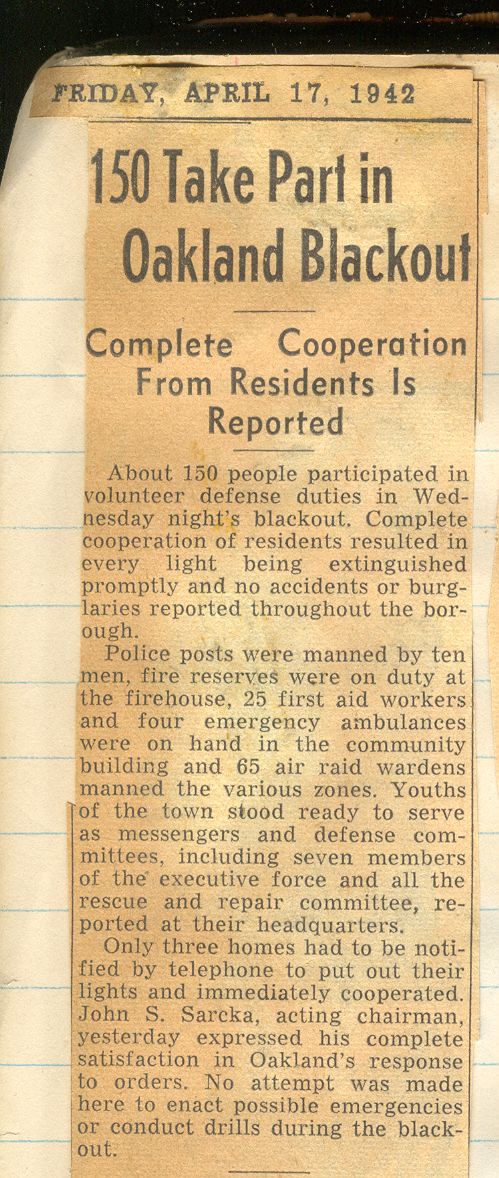 FRIDAY, APRIL 17, 1942

150 Take Part in Oakland Blackout

Complete Cooperation From Residents Is Reported

About 150 people participated in volunteer defense duties in Wednesday night's blackout. Complete cooperation of residents resulted in every light being extinguished promptly and no accidents or burglaries reported throughout the borough.

Police posts were manned by ten men, fire reserves were on duty at the firehouse, 25 first aid workers and four emergency ambulances were on hand in the community building and 65 air raid wardens manned the various zones. Youths of the town stood ready to serve as messengers and defense committees, including seven members of the executive force and all the rescue and repair committee, reported at their headquarters.

Only three homes had to be notified by telephone to put out their lights and immediately cooperated. John S. Sarcka, acting chairman, yesterday expressed his complete satisfaction in Oakland's response to orders. No attempt was made here to enact possible emergencies or conduct drills during the blackout.